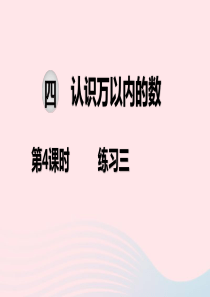 四 认识万以内的数

第4课时 练习三